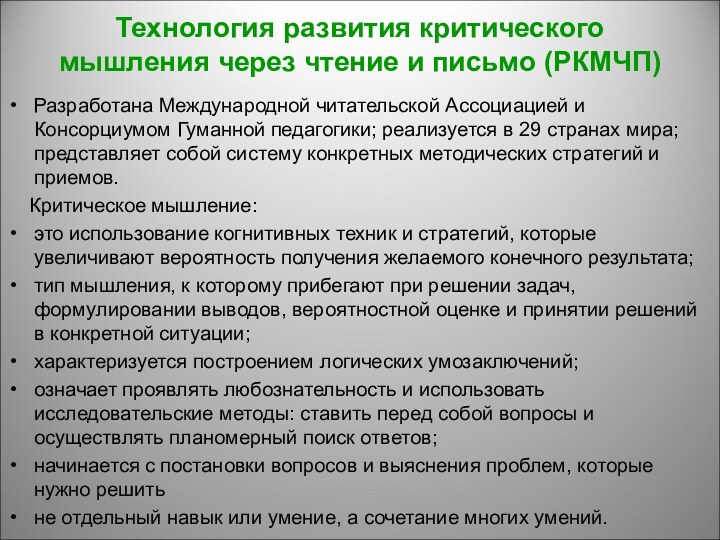 Технология развития критического мышления через чтение и письмо (РКМЧП)

• Разработана Международной читательской Ассоциацией и Консорциумом Гуманной педагогики; реализуется в 29 странах мира; представляет собой систему конкретных методических стратегий и приемов.

Критическое мышление:

• это использование когнитивных техник и стратегий, которые увеличивают вероятность получения желаемого конечного результата;
• тип мышления, к которому прибегают при решении задач, формулировании выводов, вероятностной оценке и принятии решений в конкретной ситуации;
• характеризуется построением логических умозаключений;
• означает проявлять любознательность и использовать исследовательские методы: ставить перед собой вопросы и осуществлять планомерный поиск ответов;
• начинается с постановки вопросов и выяснения проблем, которые нужно решить
• не отдельный навык или умение, а сочетание многих умений.